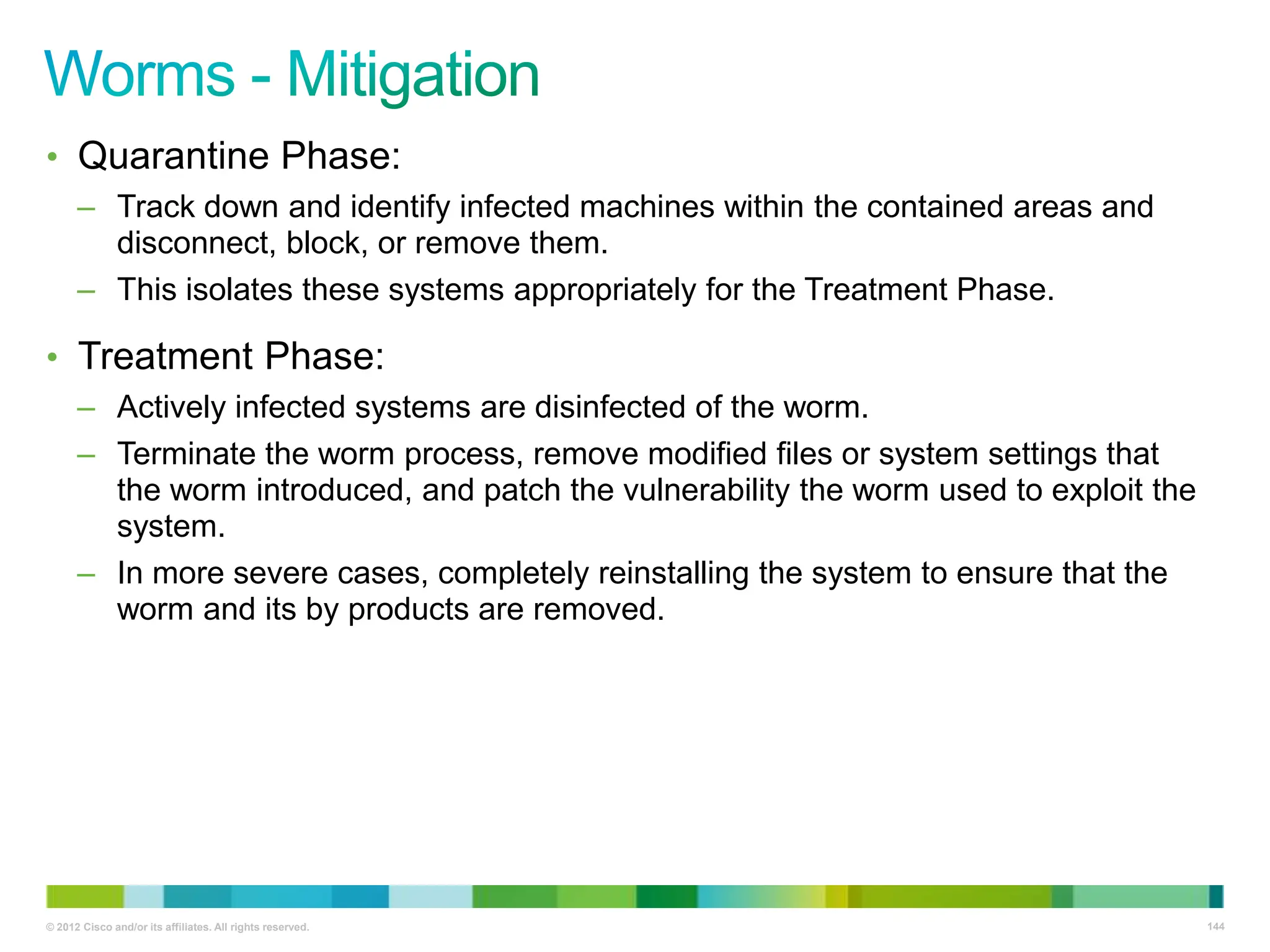 Worms - Mitigation

• Quarantine Phase:

– Track down and identify infected machines within the contained areas and disconnect, block, or remove them.

– This isolates these systems appropriately for the Treatment Phase.

• Treatment Phase:

– Actively infected systems are disinfected of the worm.

– Terminate the worm process, remove modified files or system settings that the worm introduced, and patch the vulnerability the worm used to exploit the system.

– In more severe cases, completely reinstalling the system to ensure that the worm and its by products are removed.

© 2012 Cisco and/or its affiliates. All rights reserved.

144